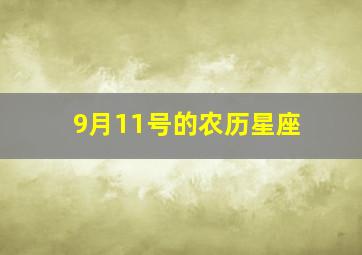 9月11号的农历星座